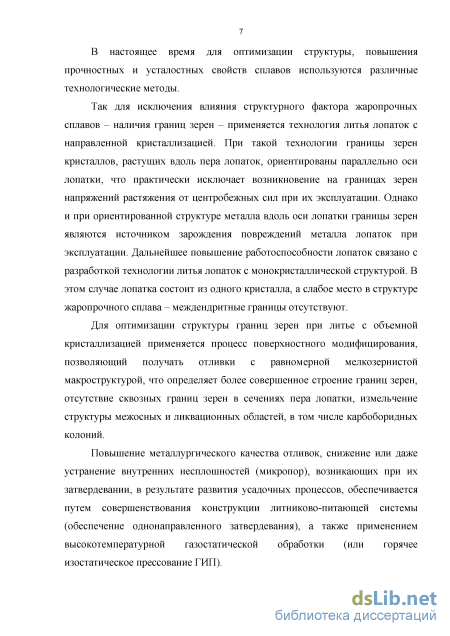 7

В настоящее время для оптимизации структуры, повышения прочностных и усталостных свойств сплавов используются различные технологические методы.

Так для исключения влияния структурного фактора жаропрочных сплавов – наличия границ зерен – применяется технология литья лопаток с направленной кристаллизацией. При такой технологии границы зерен кристаллов, растущих вдоль пера лопаток, ориентированы параллельно оси лопатки, что практически исключает возникновение на границах зерен напряжений растяжения от центробежных сил при их эксплуатации. Однако и при ориентированной структуре металла вдоль оси лопатки границы зерен являются источником зарождения повреждений металла лопаток при эксплуатации. Дальнейшее повышение работоспособности лопаток связано с разработкой технологии литья лопаток с монокристаллической структурой. В этом случае лопатка состоит из одного кристалла, а слабое место в структуре жаропрочного сплава – междендритные границы отсутствуют.

Для оптимизации структуры границ зерен при литье с объемной кристаллизацией применяется процесс поверхностного модифицирования, позволяющий получать отливки с равномерной мелкозернистой макроструктурой, что определяет более совершенное строение границ зерен, отсутствие сквозных границ зерен в сечениях пера лопатки, измельчение структуры межосных и ликвационных областей, в том числе карбоборидных колоний.

Повышение металлургического качества отливок, снижение или даже устранение внутренних несплошностей (микропор), возникающих при их затвердевании, в результате развития усадочных процессов, обеспечивается путем совершенствования конструкции литниково-питающей системы (обеспечение однонаправленного затвердевания), а также применением высокотемпературной газостатической обработки (или горячее изостатическое прессование ГИП).

dsLib.net
библиотека диссертаций